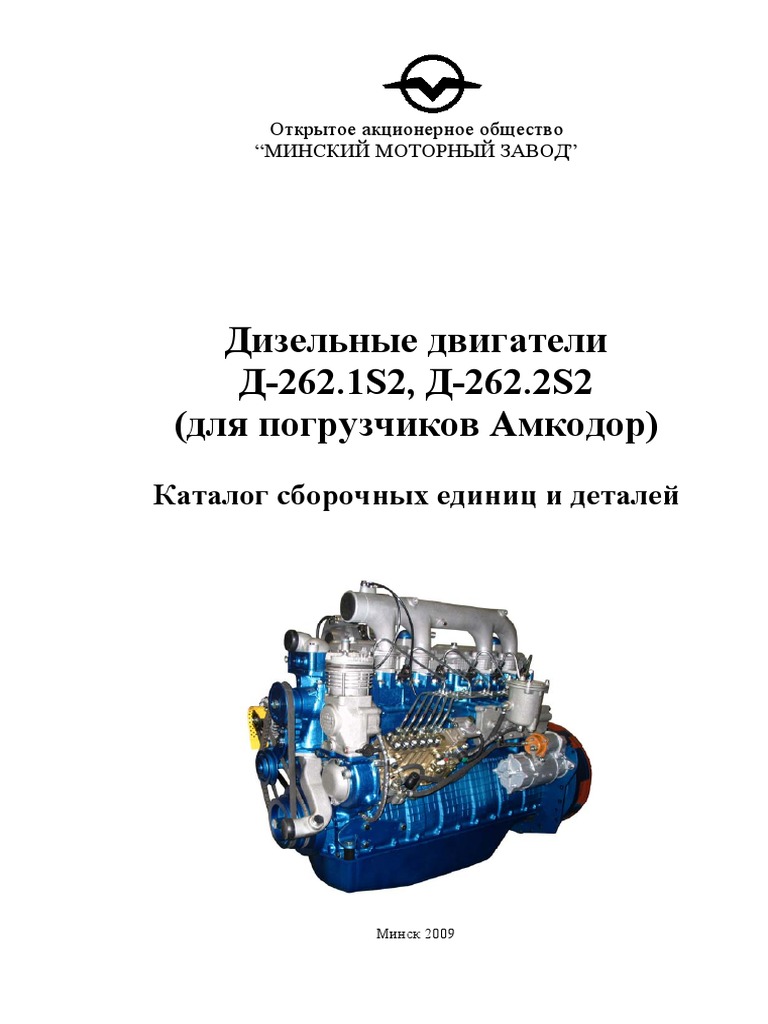 Открытое акционерное общество
"МИНСКИЙ МОТОРНЫЙ ЗАВОД"

Дизельные двигатели
Д-262.1S2, Д-262.2S2
(для погрузчиков Амкодор)

Каталог сборочных единиц и деталей

Минск 2009